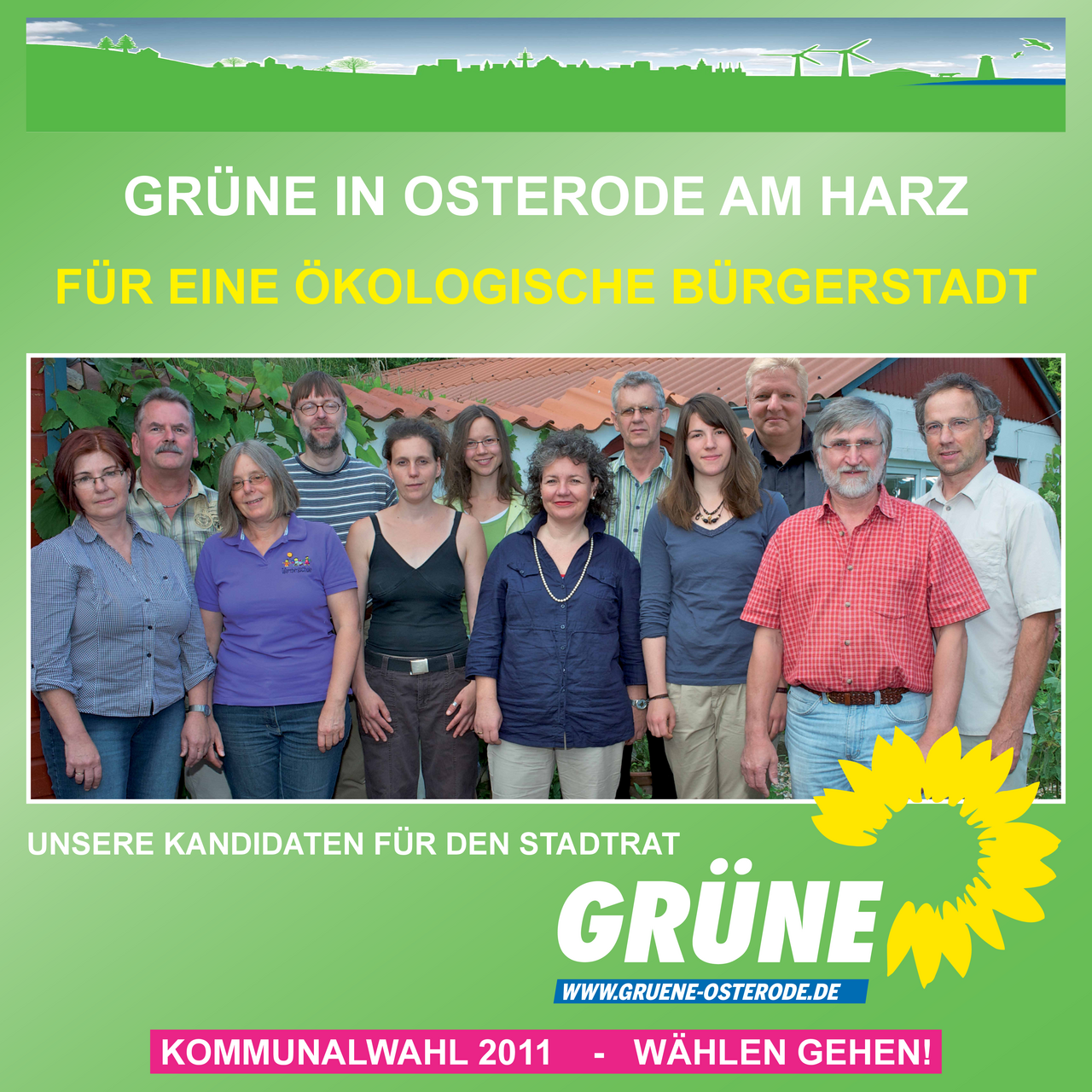 GRÜNE IN OSTERODE AM HARZ

FÜR EINE ÖKOLOGISCHE BÜRGERSTADT

UNSERE KANDIDATEN FÜR DEN STADTRAT

GRÜNE

WWW.GRUENE-OSTERODE.DE

KOMMUNALWAHL 2011 - WÄHLEN GEHEN!